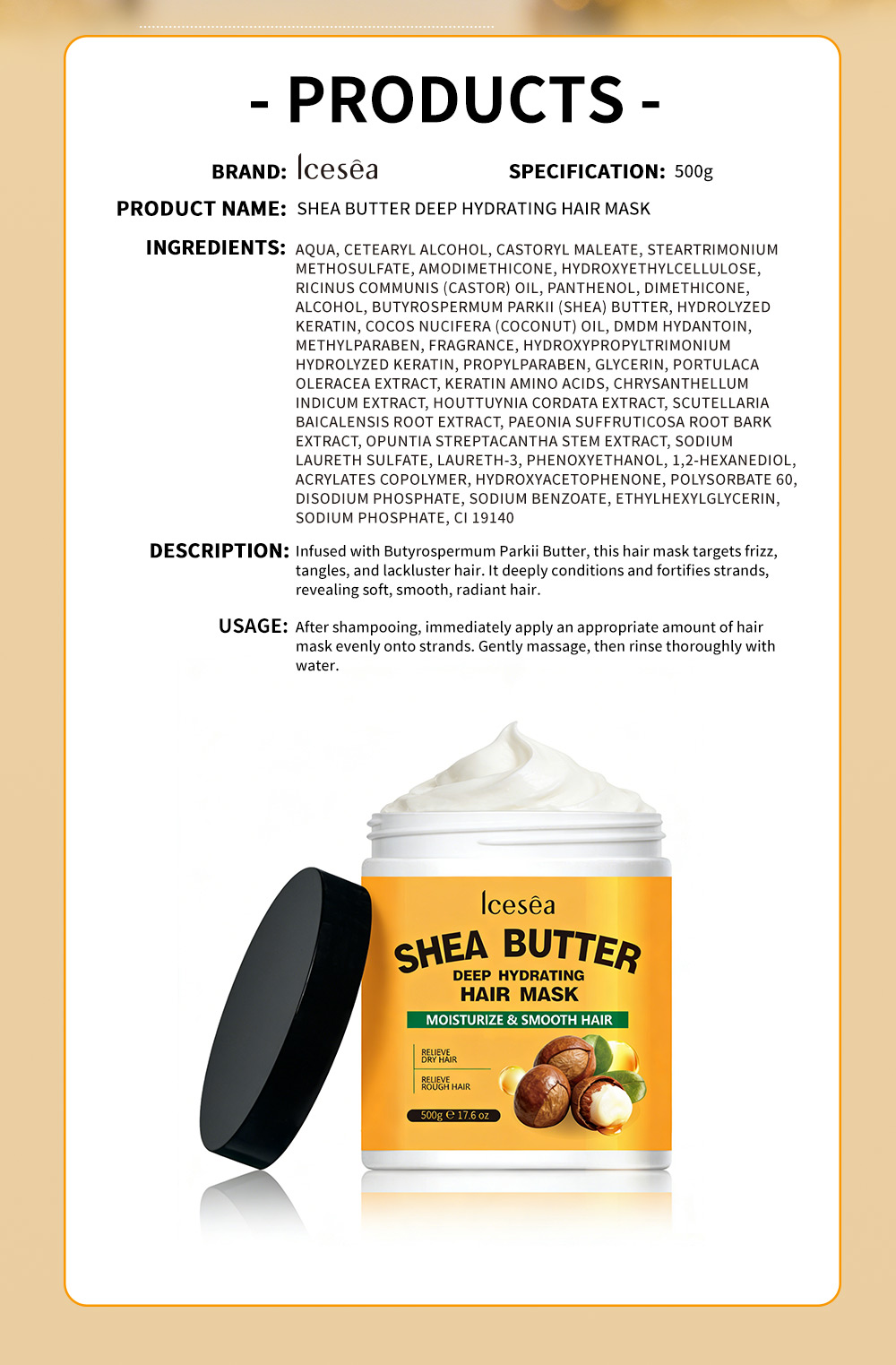 - PRODUCTS -

BRAND: Icesêa

SPECIFICATION: 500g

PRODUCT NAME: SHEA BUTTER DEEP HYDRATING HAIR MASK

INGREDIENTS: AQUA, CETEARYL ALCOHOL, CASTORYL MALEATE, STEARTRIMONIUM METHOSULFATE, AMODIMETHICONE, HYDROXYETHYLCELLULOSE, RICINUS COMMUNIS (CASTOR) OIL, PANTHENOL, DIMETHICONE, ALCOHOL, BUTYROSPERMUM PARKII (SHEA) BUTTER, HYDROLYZED KERATIN, COCOS NUCIFERA (COCONUT) OIL, DMDM HYDANTOIN, METHYLPARABEN, FRAGRANCE, HYDROXYPROPYLTRIMONIUM HYDROLYZED KERATIN, PROPYLPARABEN, GLYCERIN, PORTULACA OLERACEA EXTRACT, KERATIN AMINO ACIDS, CHRYSANTHELLUM INDICUM EXTRACT, HOUTTUYNIA CORDATA EXTRACT, SCUTELLARIA BAICALENSIS ROOT EXTRACT, PAEONIA SUFFRUTICOSA ROOT BARK EXTRACT, OPUNTIA STREPTACANTHA STEM EXTRACT, SODIUM LAURETH SULFATE, LAURETH-3, PHENOXYETHANOL, 1,2-HEXANEDIOL, ACRYLATES COPOLYMER, HYDROXYACETOPHENONE, POLYSORBATE 60, DISODIUM PHOSPHATE, SODIUM BENZOATE, ETHYLHEXYLGLYCERIN, SODIUM PHOSPHATE, CI 19140

DESCRIPTION: Infused with Butyrospermum Parkii Butter, this hair mask targets frizz, tangles, and lackluster hair. It deeply conditions and fortifies strands, revealing soft, smooth, radiant hair.

USAGE: After shampooing, immediately apply an appropriate amount of hair mask evenly onto strands. Gently massage, then rinse thoroughly with water.

Icesêa
SHEA BUTTER
DEEP HYDRATING
HAIR MASK
MOISTURIZE & SMOOTH HAIR
RELIEVE DRY HAIR
RELIEVE ROUGH HAIR
500g ℮ 17.6 oz